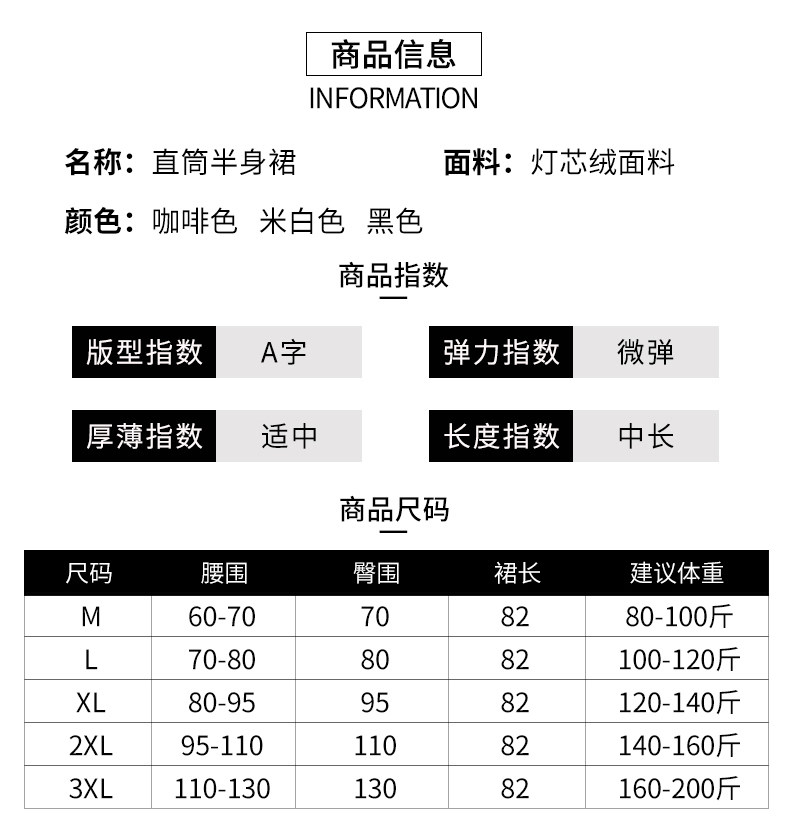 商品信息
INFORMATION

名称：直筒半身裙
面料：灯芯绒面料

颜色：咖啡色 米白色 黑色

商品指数

版型指数 A字
弹力指数 微弹
厚薄指数 适中
长度指数 中长

商品尺码

| 尺码 | 腰围 | 臀围 | 裙长 | 建议体重 |
|---|---|---|---|---|
| M | 60-70 | 70 | 82 | 80-100斤 |
| L | 70-80 | 80 | 82 | 100-120斤 |
| XL | 80-95 | 95 | 82 | 120-140斤 |
| 2XL | 95-110 | 110 | 82 | 140-160斤 |
| 3XL | 110-130 | 130 | 82 | 160-200斤 |